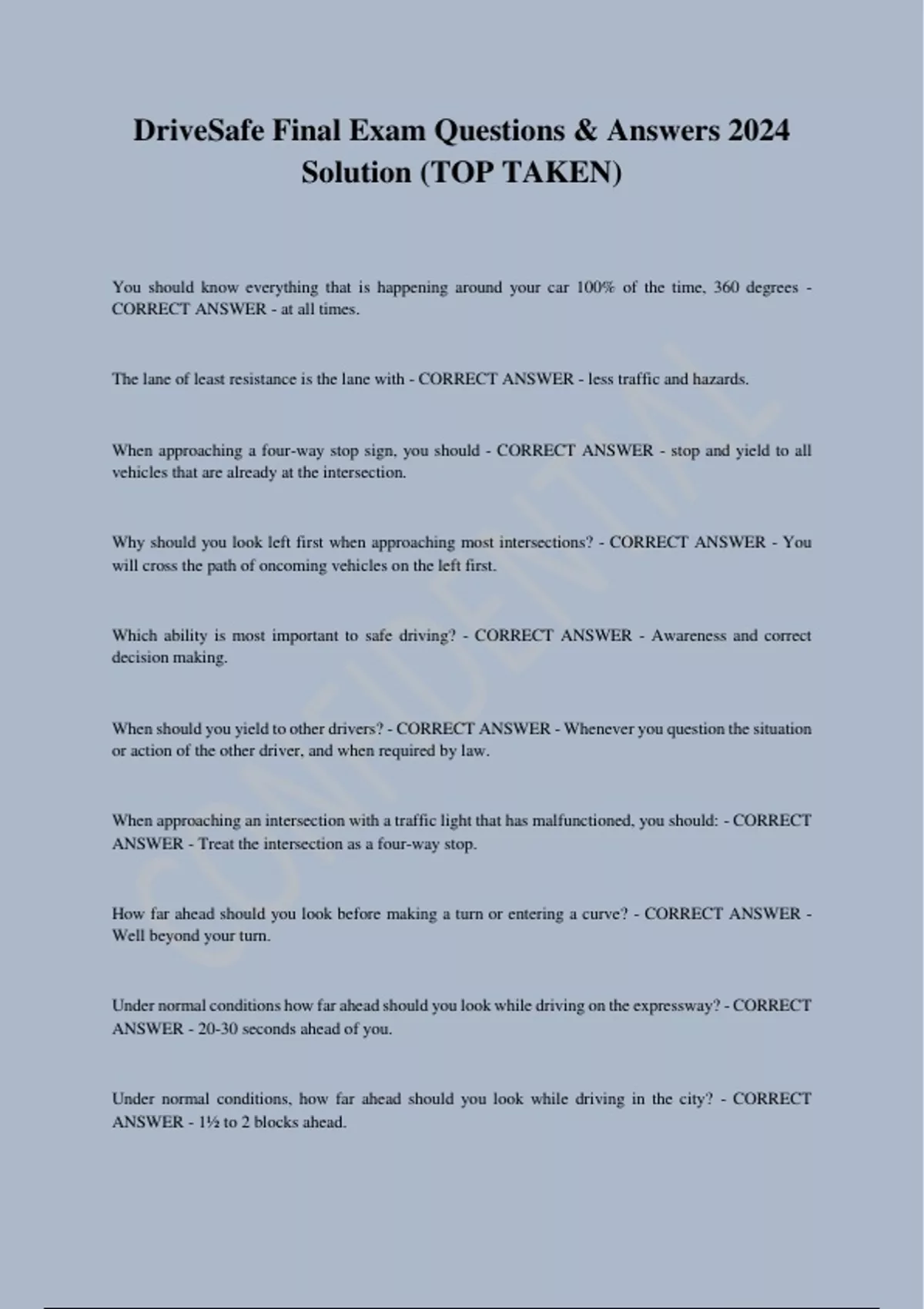 DriveSafe Final Exam Questions & Answers 2024 Solution (TOP TAKEN)

You should know everything that is happening around your car 100% of the time, 360 degrees - CORRECT ANSWER - at all times.

The lane of least resistance is the lane with - CORRECT ANSWER - less traffic and hazards.

When approaching a four-way stop sign, you should - CORRECT ANSWER - stop and yield to all vehicles that are already at the intersection.

Why should you look left first when approaching most intersections? - CORRECT ANSWER - You will cross the path of oncoming vehicles on the left first.

Which ability is most important to safe driving? - CORRECT ANSWER - Awareness and correct decision making.

When should you yield to other drivers? - CORRECT ANSWER - Whenever you question the situation or action of the other driver, and when required by law.

When approaching an intersection with a traffic light that has malfunctioned, you should: - CORRECT ANSWER - Treat the intersection as a four-way stop.

How far ahead should you look before making a turn or entering a curve? - CORRECT ANSWER - Well beyond your turn.

Under normal conditions how far ahead should you look while driving on the expressway? - CORRECT ANSWER - 20-30 seconds ahead of you.

Under normal conditions, how far ahead should you look while driving in the city? - CORRECT ANSWER - 1½ to 2 blocks ahead.

CONFIDENTIAL